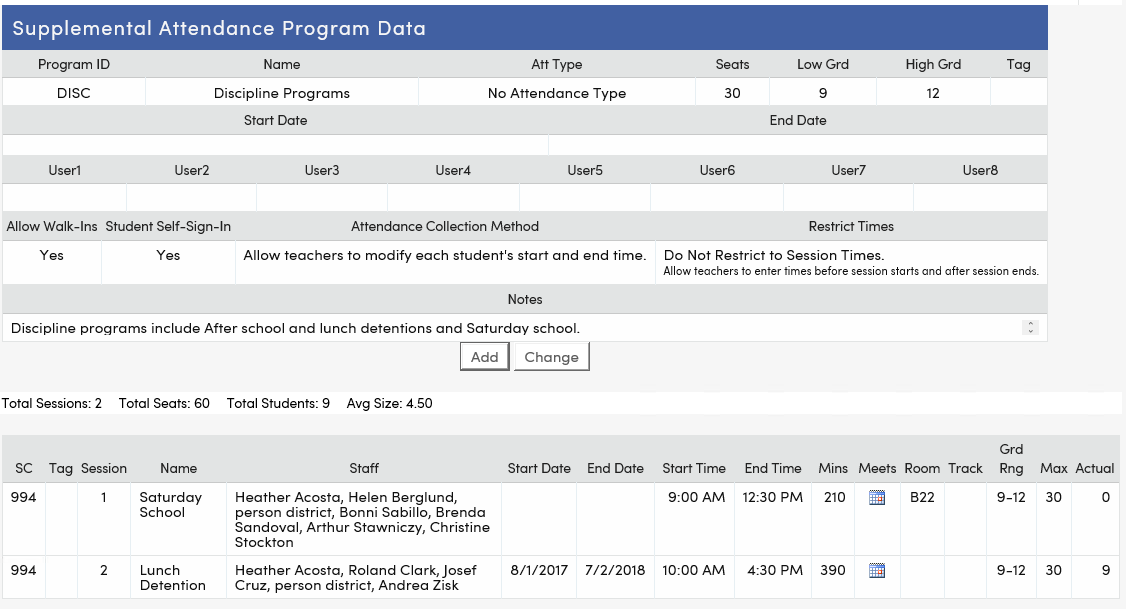 Supplemental Attendance Program Data

| Program ID | Name | Att Type | Seats | Low Grd | High Grd | Tag |
|---|---|---|---|---|---|---|
| DISC | Discipline Programs | No Attendance Type | 30 | 9 | 12 | |

| Start Date | End Date |
|---|---|
| | |

| User1 | User2 | User3 | User4 | User5 | User6 | User7 | User8 |
|---|---|---|---|---|---|---|---|
| | | | | | | | |

| Allow Walk-Ins | Student Self-Sign-In | Attendance Collection Method | Restrict Times |
|---|---|---|---|
| Yes | Yes | Allow teachers to modify each student's start and end time. | Do Not Restrict to Session Times. Allow teachers to enter times before session starts and after session ends. |

Notes

Discipline programs include After school and lunch detentions and Saturday school.

Add Change

Total Sessions: 2 Total Seats: 60 Total Students: 9 Avg Size: 4.50

| SC | Tag | Session | Name | Staff | Start Date | End Date | Start Time | End Time | Mins | Meets | Room | Track | Grd Rng | Max | Actual |
|---|---|---|---|---|---|---|---|---|---|---|---|---|---|---|---|
| 994 | | 1 | Saturday School | Heather Acosta, Helen Berglund, person district, Bonni Sabillo, Brenda Sandoval, Arthur Stawniczy, Christine Stockton | | | 9:00 AM | 12:30 PM | 210 | | B22 | | 9-12 | 30 | 0 |
| 994 | | 2 | Lunch Detention | Heather Acosta, Roland Clark, Josef Cruz, person district, Andrea Zisk | 8/1/2017 | 7/2/2018 | 10:00 AM | 4:30 PM | 390 | | | | 9-12 | 30 | 9 |